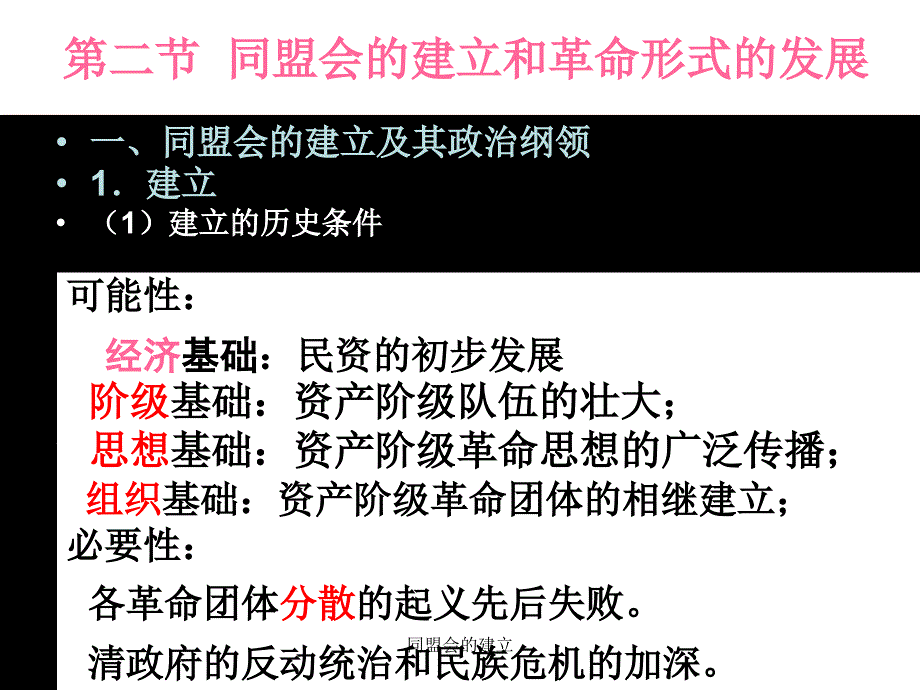 第二节 同盟会的建立和革命形式的发展

• 一、同盟会的建立及其政治纲领
• 1. 建立
• （1）建立的历史条件

可能性：

经济基础：民资的初步发展
阶级基础：资产阶级队伍的壮大；
思想基础：资产阶级革命思想的广泛传播；
组织基础：资产阶级革命团体的相继建立；
必要性：

各革命团体分散的起义先后失败。

清政府的反动统治和民族危机的加深。

同盟会的建立